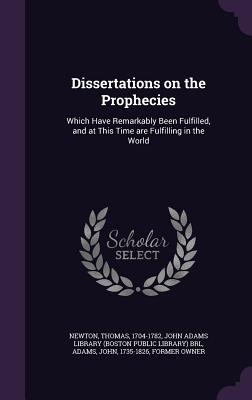 Dissertations on the Prophecies

Which Have Remarkably Been Fulfilled, and at This Time are Fulfilling in the World

Scholar SELECT

NEWTON, THOMAS, 1704-1782, JOHN ADAMS LIBRARY (BOSTON PUBLIC LIBRARY) BRL, ADAMS, JOHN, 1735-1826, FORMER OWNER